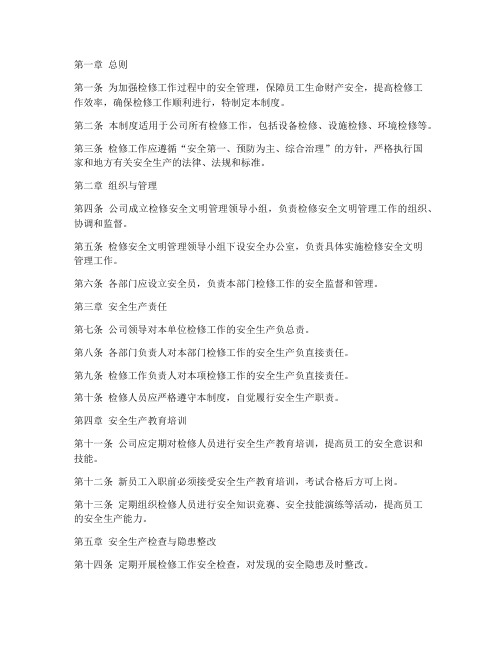 第一章 总则

第一条 为加强检修工作过程中的安全管理，保障员工生命财产安全，提高检修工作效率，确保检修工作顺利进行，特制定本制度。

第二条 本制度适用于公司所有检修工作，包括设备检修、设施检修、环境检修等。

第三条 检修工作应遵循“安全第一、预防为主、综合治理”的方针，严格执行国家和地方有关安全生产的法律、法规和标准。

第二章 组织与管理

第四条 公司成立检修安全文明管理领导小组，负责检修安全文明管理工作的组织、协调和监督。

第五条 检修安全文明管理领导小组下设安全办公室，负责具体实施检修安全文明管理工作。

第六条 各部门应设立安全员，负责本部门检修工作的安全监督和管理。

第三章 安全生产责任

第七条 公司领导对本单位检修工作的安全生产负总责。

第八条 各部门负责人对本部门检修工作的安全生产负直接责任。

第九条 检修工作负责人对本项检修工作的安全生产负直接责任。

第十条 检修人员应严格遵守本制度，自觉履行安全生产职责。

第四章 安全生产教育培训

第十一条 公司应定期对检修人员进行安全生产教育培训，提高员工的安全意识和技能。

第十二条 新员工入职前必须接受安全生产教育培训，考试合格后方可上岗。

第十三条 定期组织检修人员进行安全知识竞赛、安全技能演练等活动，提高员工的安全生产能力。

第五章 安全生产检查与隐患整改

第十四条 定期开展检修工作安全检查，对发现的安全隐患及时整改。